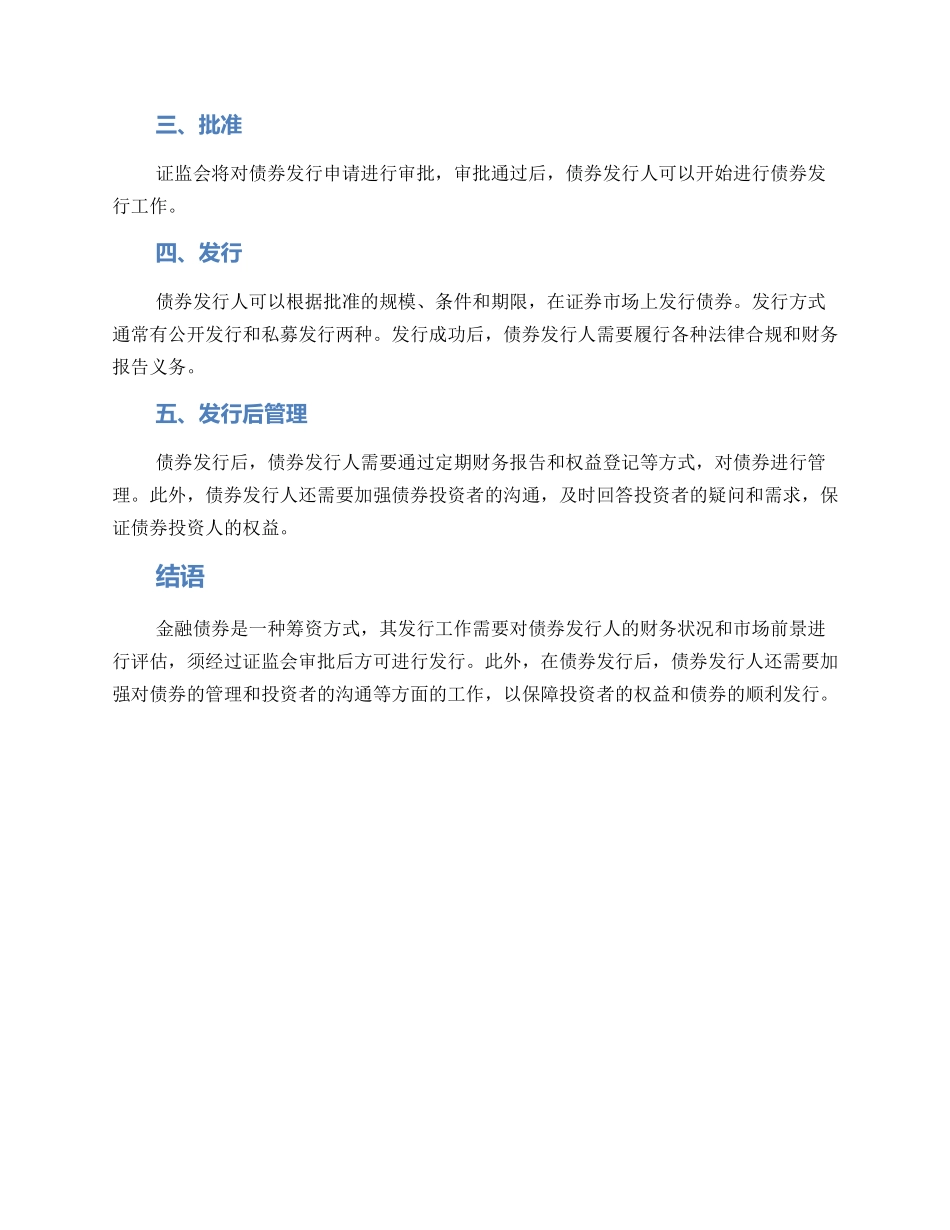 三、批准

证监会将对债券发行申请进行审批，审批通过后，债券发行人可以开始进行债券发行工作。

四、发行

债券发行人可以根据批准的规模、条件和期限，在证券市场上发行债券。发行方式通常有公开发行和私募发行两种。发行成功后，债券发行人需要履行各种法律合规和财务报告义务。

五、发行后管理

债券发行后，债券发行人需要通过定期财务报告和权益登记等方式，对债券进行管理。此外，债券发行人还需要加强债券投资者的沟通，及时回答投资者的疑问和需求，保证债券投资人的权益。

结语

金融债券是一种筹资方式，其发行工作需要对债券发行人的财务状况和市场前景进行评估，须经过证监会审批后方可进行发行。此外，在债券发行后，债券发行人还需要加强对债券的管理和投资者的沟通等方面的工作，以保障投资者的权益和债券的顺利发行。